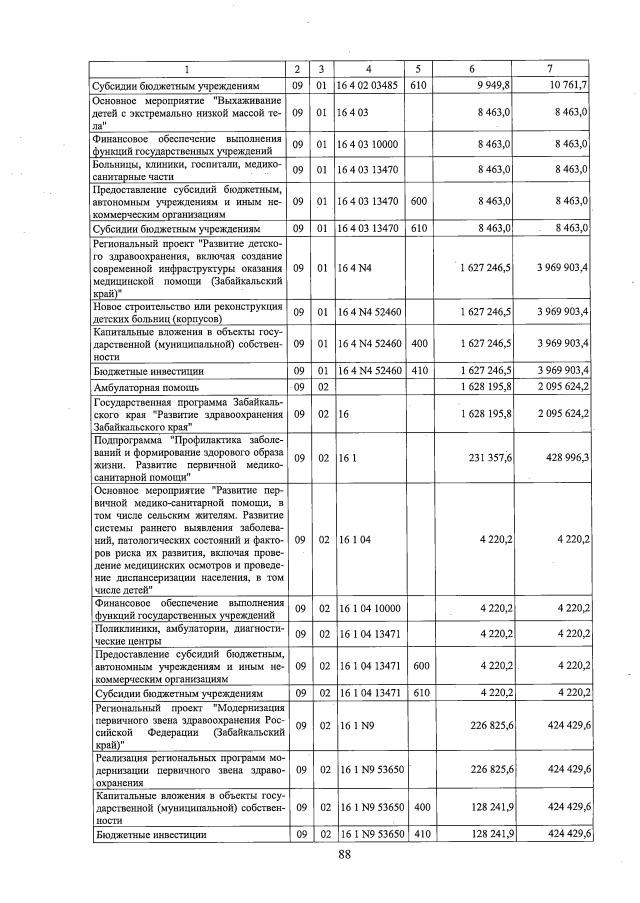 | 1 | 2 | 3 | 4 | 5 | 6 | 7 |
|---|---|---|---|---|---|---|
| Субсидии бюджетным учреждениям | 09 | 01 | 16 4 02 03485 | 610 | 9 949,8 | 10 761,7 |
| Основное мероприятие "Выхаживание детей с экстремально низкой массой тела" | 09 | 01 | 16 4 03 | | 8 463,0 | 8 463,0 |
| Финансовое обеспечение выполнения функций государственных учреждений | 09 | 01 | 16 4 03 10000 | | 8 463,0 | 8 463,0 |
| Больницы, клиники, госпитали, медико-санитарные части | 09 | 01 | 16 4 03 13470 | | 8 463,0 | 8 463,0 |
| Предоставление субсидий бюджетным, автономным учреждениям и иным некоммерческим организациям | 09 | 01 | 16 4 03 13470 | 600 | 8 463,0 | 8 463,0 |
| Субсидии бюджетным учреждениям | 09 | 01 | 16 4 03 13470 | 610 | 8 463,0 | 8 463,0 |
| Региональный проект "Развитие детского здравоохранения, включая создание современной инфраструктуры оказания медицинской помощи (Забайкальский край)" | 09 | 01 | 16 4 N4 | | 1 627 246,5 | 3 969 903,4 |
| Новое строительство или реконструкция детских больниц (корпусов) | 09 | 01 | 16 4 N4 52460 | | 1 627 246,5 | 3 969 903,4 |
| Капитальные вложения в объекты государственной (муниципальной) собственности | 09 | 01 | 16 4 N4 52460 | 400 | 1 627 246,5 | 3 969 903,4 |
| Бюджетные инвестиции | 09 | 01 | 16 4 N4 52460 | 410 | 1 627 246,5 | 3 969 903,4 |
| Амбулаторная помощь | 09 | 02 | | | 1 628 195,8 | 2 095 624,2 |
| Государственная программа Забайкальского края "Развитие здравоохранения Забайкальского края" | 09 | 02 | 16 | | 1 628 195,8 | 2 095 624,2 |
| Подпрограмма "Профилактика заболеваний и формирование здорового образа жизни. Развитие первичной медико-санитарной помощи" | 09 | 02 | 16 1 | | 231 357,6 | 428 996,3 |
| Основное мероприятие "Развитие первичной медико-санитарной помощи, в том числе сельским жителям. Развитие системы раннего выявления заболеваний, патологических состояний и факторов риска их развития, включая проведение медицинских осмотров и проведение диспансеризации населения, в том числе детей" | 09 | 02 | 16 1 04 | | 4 220,2 | 4 220,2 |
| Финансовое обеспечение выполнения функций государственных учреждений | 09 | 02 | 16 1 04 10000 | | 4 220,2 | 4 220,2 |
| Поликлиники, амбулатории, диагностические центры | 09 | 02 | 16 1 04 13471 | | 4 220,2 | 4 220,2 |
| Предоставление субсидий бюджетным, автономным учреждениям и иным некоммерческим организациям | 09 | 02 | 16 1 04 13471 | 600 | 4 220,2 | 4 220,2 |
| Субсидии бюджетным учреждениям | 09 | 02 | 16 1 04 13471 | 610 | 4 220,2 | 4 220,2 |
| Региональный проект "Модернизация первичного звена здравоохранения Российской Федерации (Забайкальский край)" | 09 | 02 | 16 1 N9 | | 226 825,6 | 424 429,6 |
| Реализация региональных программ модернизации первичного звена здравоохранения | 09 | 02 | 16 1 N9 53650 | | 226 825,6 | 424 429,6 |
| Капитальные вложения в объекты государственной (муниципальной) собственности | 09 | 02 | 16 1 N9 53650 | 400 | 128 241,9 | 424 429,6 |
| Бюджетные инвестиции | 09 | 02 | 16 1 N9 53650 | 410 | 128 241,9 | 424 429,6 |

88